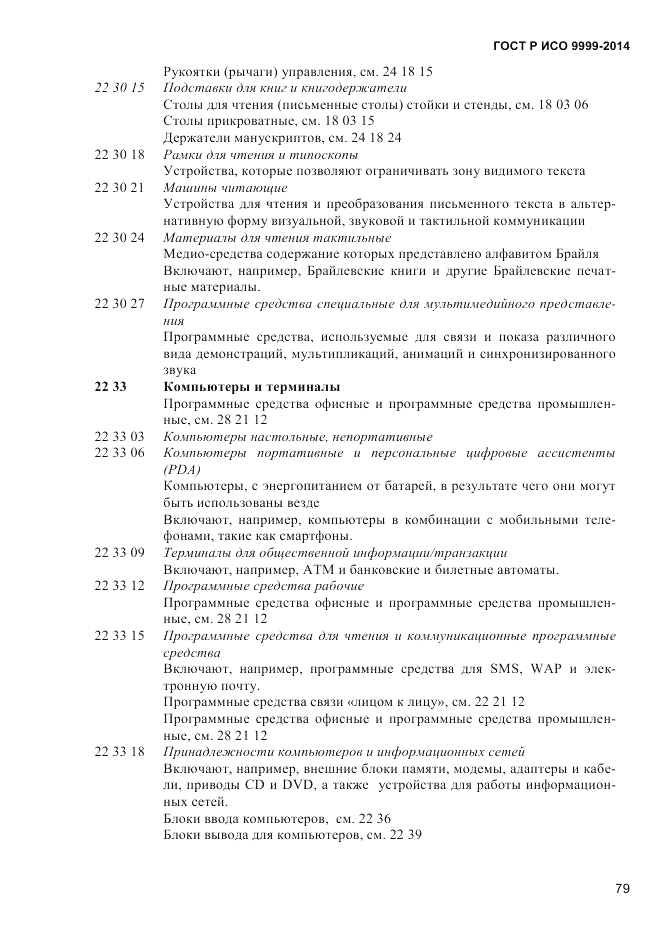 ГОСТ Р ИСО 9999-2014

Рукоятки (рычаги) управления, см. 24 18 15

22 30 15 Подставки для книг и книгодержатели
Столы для чтения (письменные столы) стойки и стенды, см. 18 03 06
Столы прикроватные, см. 18 03 15
Держатели манускриптов, см. 24 18 24

22 30 18 Рамки для чтения и типоскопы
Устройства, которые позволяют ограничивать зону видимого текста

22 30 21 Машины читающие
Устройства для чтения и преобразования письменного текста в альтернативную форму визуальной, звуковой и тактильной коммуникации

22 30 24 Материалы для чтения тактильные
Медио-средства содержание которых представлено алфавитом Брайля
Включают, например, Брайлевские книги и другие Брайлевские печатные материалы.

22 30 27 Программные средства специальные для мультимедийного представления
Программные средства, используемые для связи и показа различного вида демонстраций, мультипликаций, анимаций и синхронизированного звука

22 33 Компьютеры и терминалы
Программные средства офисные и программные средства промышленные, см. 28 21 12

22 33 03 Компьютеры настольные, непортативные

22 33 06 Компьютеры портативные и персональные цифровые ассистенты (PDA)
Компьютеры, с энергопитанием от батарей, в результате чего они могут быть использованы везде
Включают, например, компьютеры в комбинации с мобильными телефонами, такие как смартфоны.

22 33 09 Терминалы для общественной информации/транзакции
Включают, например, ATM и банковские и билетные автоматы.

22 33 12 Программные средства рабочие
Программные средства офисные и программные средства промышленные, см. 28 21 12

22 33 15 Программные средства для чтения и коммуникационные программные средства
Включают, например, программные средства для SMS, WAP и электронную почту.
Программные средства связи «лицом к лицу», см. 22 21 12
Программные средства офисные и программные средства промышленные, см. 28 21 12

22 33 18 Принадлежности компьютеров и информационных сетей
Включают, например, внешние блоки памяти, модемы, адаптеры и кабели, приводы CD и DVD, а также устройства для работы информационных сетей.
Блоки ввода компьютеров, см. 22 36
Блоки вывода для компьютеров, см. 22 39

79